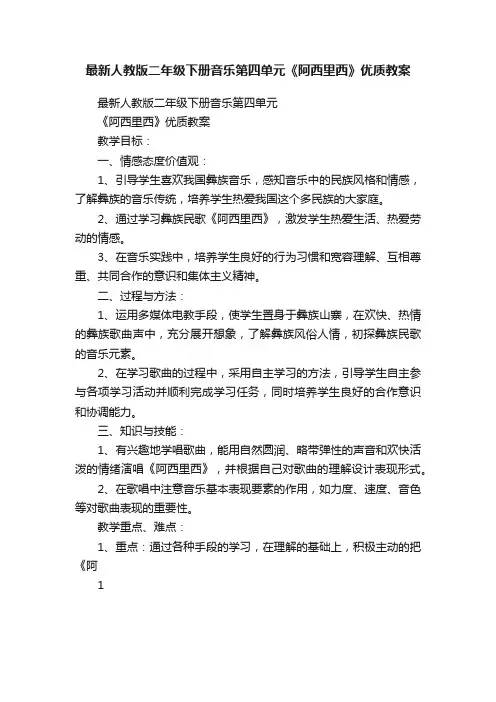 最新人教版二年级下册音乐第四单元《阿西里西》优质教案

最新人教版二年级下册音乐第四单元

《阿西里西》优质教案

教学目标：

一、情感态度价值观：

1、引导学生喜欢我国彝族音乐，感知音乐中的民族风格和情感，了解彝族的音乐传统，培养学生热爱我国这个多民族的大家庭。

2、通过学习彝族民歌《阿西里西》，激发学生热爱生活、热爱劳动的情感。

3、在音乐实践中，培养学生良好的行为习惯和宽容理解、互相尊重、共同合作的意识和集体主义精神。

二、过程与方法：

1、运用多媒体电教手段，使学生置身于彝族山寨，在欢快、热情的彝族歌曲声中，充分展开想象，了解彝族风俗人情，初探彝族民歌的音乐元素。

2、在学习歌曲的过程中，采用自主学习的方法，引导学生自主参与各项学习活动并顺利完成学习任务，同时培养学生良好的合作意识和协调能力。

三、知识与技能：

1、有兴趣地学唱歌曲，能用自然圆润、略带弹性的声音和欢快活泼的情绪演唱《阿西里西》，并根据自己对歌曲的理解设计表现形式。

2、在歌唱中注意音乐基本表现要素的作用，如力度、速度、音色等对歌曲表现的重要性。

教学重点、难点：

1、重点：通过各种手段的学习，在理解的基础上，积极主动的把《阿

1